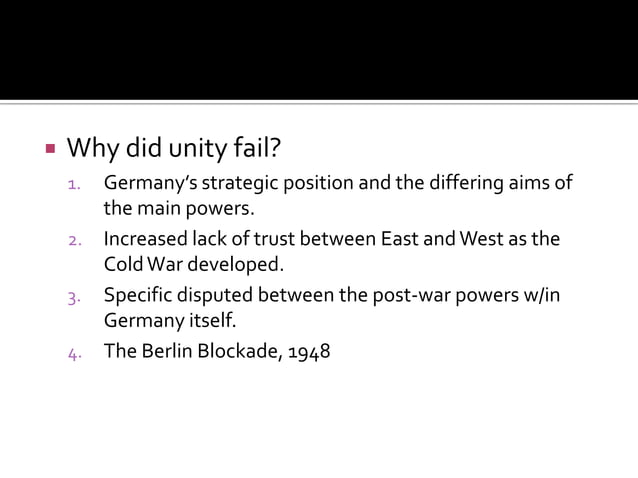 • Why did unity fail?

1. Germany's strategic position and the differing aims of the main powers.
2. Increased lack of trust between East and West as the Cold War developed.
3. Specific disputed between the post-war powers w/in Germany itself.
4. The Berlin Blockade, 1948